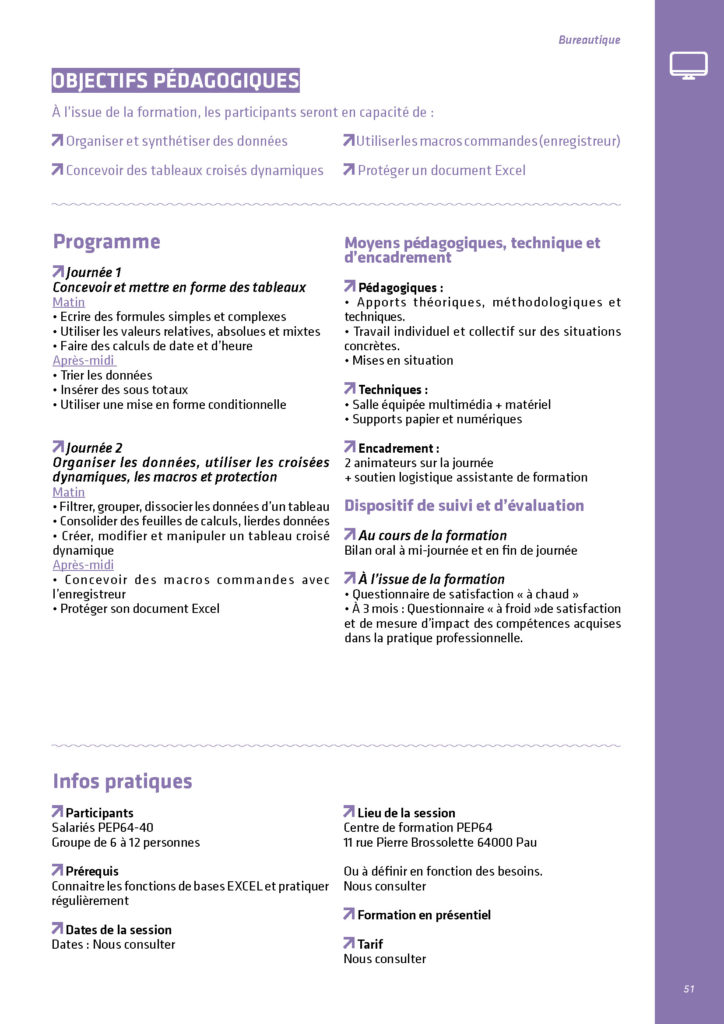 Bureautique

OBJECTIFS PÉDAGOGIQUES

À l'issue de la formation, les participants seront en capacité de :

Organiser et synthétiser des données

Concevoir des tableaux croisés dynamiques

Utiliser les macros commandes (enregistreur)

Protéger un document Excel

Programme

Journée 1
Concevoir et mettre en forme des tableaux
Matin
• Ecrire des formules simples et complexes
• Utiliser les valeurs relatives, absolues et mixtes
• Faire des calculs de date et d'heure
Après-midi
• Trier les données
• Insérer des sous totaux
• Utiliser une mise en forme conditionnelle

Journée 2
Organiser les données, utiliser les croisées dynamiques, les macros et protection
Matin
• Filtrer, grouper, dissocier les données d'un tableau
• Consolider des feuilles de calculs, lierdes données
• Créer, modifier et manipuler un tableau croisé dynamique
Après-midi
• Concevoir des macros commandes avec l'enregistreur
• Protéger son document Excel

Moyens pédagogiques, technique et d'encadrement

Pédagogiques :
• Apports théoriques, méthodologiques et techniques.
• Travail individuel et collectif sur des situations concrètes.
• Mises en situation

Techniques :
• Salle équipée multimédia + matériel
• Supports papier et numériques

Encadrement :
2 animateurs sur la journée
+ soutien logistique assistante de formation

Dispositif de suivi et d'évaluation

Au cours de la formation
Bilan oral à mi-journée et en fin de journée

À l'issue de la formation
• Questionnaire de satisfaction « à chaud »
• À 3 mois : Questionnaire « à froid »de satisfaction et de mesure d'impact des compétences acquises dans la pratique professionnelle.

Infos pratiques

Participants
Salariés PEP64-40
Groupe de 6 à 12 personnes

Prérequis
Connaitre les fonctions de bases EXCEL et pratiquer régulièrement

Dates de la session
Dates : Nous consulter

Lieu de la session
Centre de formation PEP64
11 rue Pierre Brossolette 64000 Pau

Ou à définir en fonction des besoins.
Nous consulter

Formation en présentiel

Tarif
Nous consulter

51